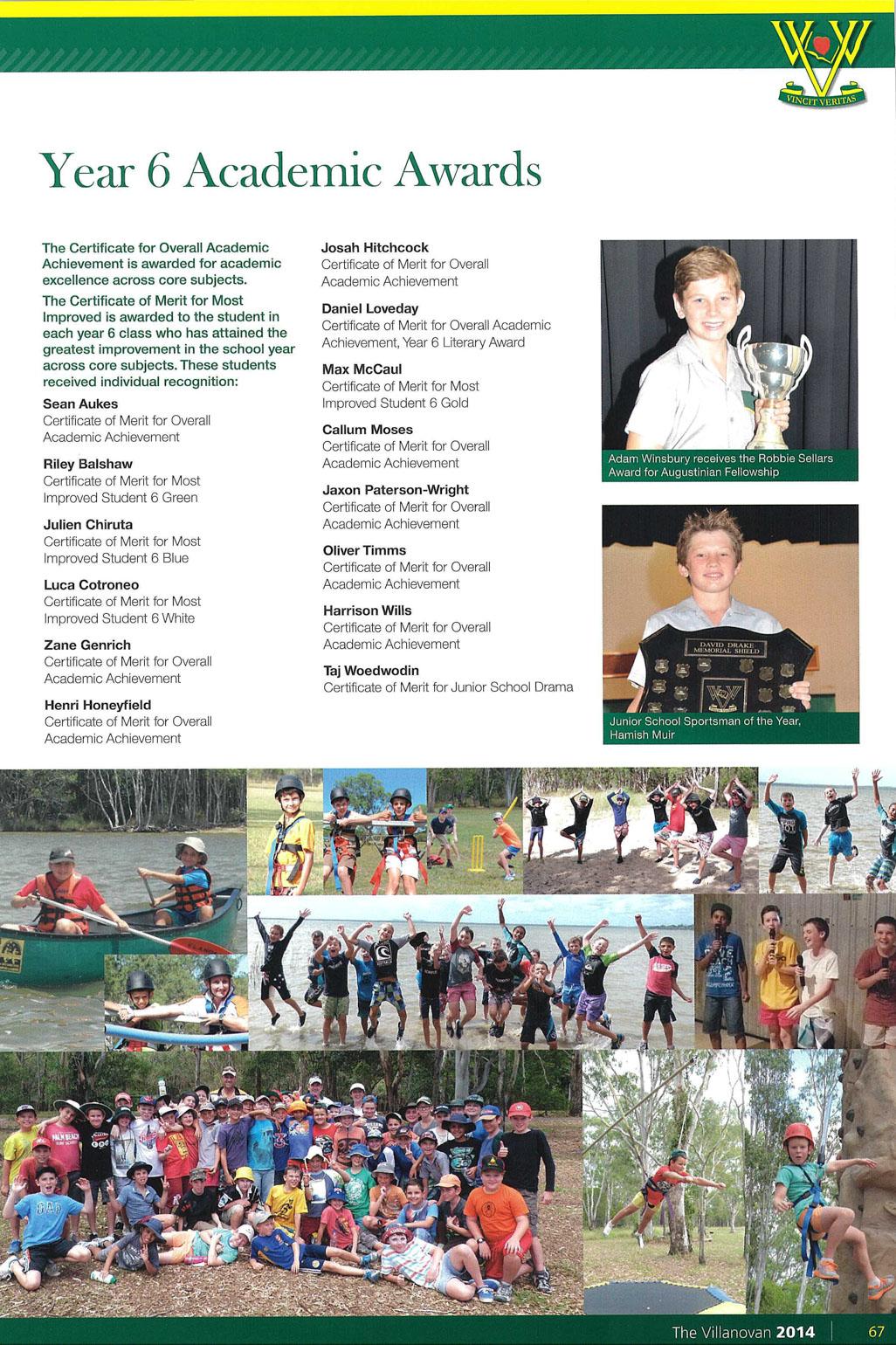 VINCIT VERITAS

Year 6 Academic Awards

The Certificate for Overall Academic Achievement is awarded for academic excellence across core subjects.

The Certificate of Merit for Most Improved is awarded to the student in each year 6 class who has attained the greatest improvement in the school year across core subjects. These students received individual recognition:

Sean Aukes
Certificate of Merit for Overall Academic Achievement

Riley Balshaw
Certificate of Merit for Most Improved Student 6 Green

Julien Chiruta
Certificate of Merit for Most Improved Student 6 Blue

Luca Cotroneo
Certificate of Merit for Most Improved Student 6 White

Zane Genrich
Certificate of Merit for Overall Academic Achievement

Henri Honeyfield
Certificate of Merit for Overall Academic Achievement

Josah Hitchcock
Certificate of Merit for Overall Academic Achievement

Daniel Loveday
Certificate of Merit for Overall Academic Achievement, Year 6 Literary Award

Max McCaul
Certificate of Merit for Most Improved Student 6 Gold

Callum Moses
Certificate of Merit for Overall Academic Achievement

Jaxon Paterson-Wright
Certificate of Merit for Overall Academic Achievement

Oliver Timms
Certificate of Merit for Overall Academic Achievement

Harrison Wills
Certificate of Merit for Overall Academic Achievement

Taj Woedwodin
Certificate of Merit for Junior School Drama

Adam Winsbury receives the Robbie Sellars Award for Augustinian Fellowship

DAVID DRAKE MEMORIAL SHIELD

Junior School Sportsman of the Year, Hamish Muir

The Villanovan 2014 67